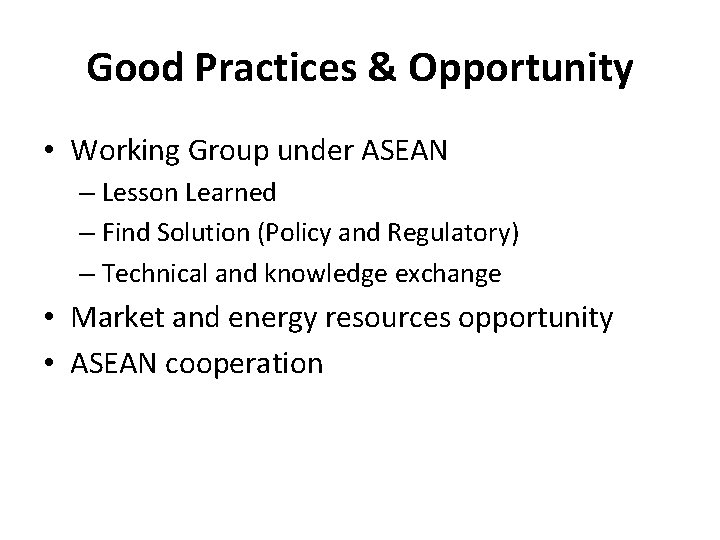 Good Practices & Opportunity

• Working Group under ASEAN
– Lesson Learned
– Find Solution (Policy and Regulatory)
– Technical and knowledge exchange
• Market and energy resources opportunity
• ASEAN cooperation